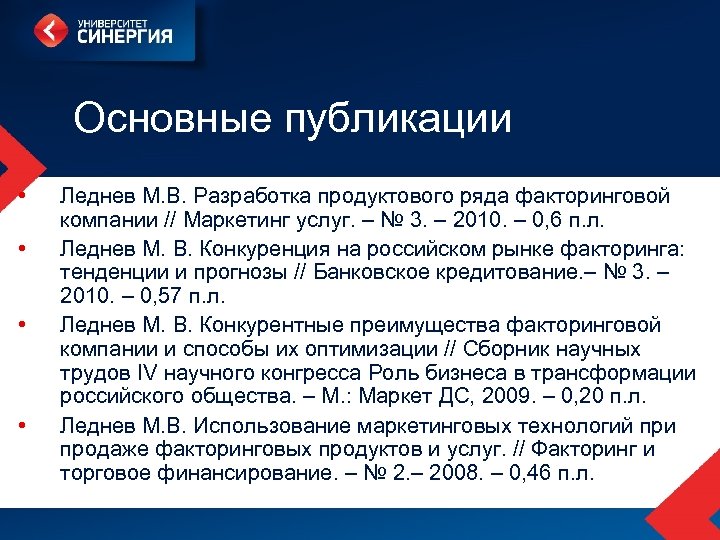 УНИВЕРСИТЕТ
СИНЕРГИЯ

Основные публикации

• Леднев М.В. Разработка продуктового ряда факторинговой компании // Маркетинг услуг. – № 3. – 2010. – 0,6 п.л.
• Леднев М. В. Конкуренция на российском рынке факторинга: тенденции и прогнозы // Банковское кредитование.– № 3. – 2010. – 0,57 п.л.
• Леднев М. В. Конкурентные преимущества факторинговой компании и способы их оптимизации // Сборник научных трудов IV научного конгресса Роль бизнеса в трансформации российского общества. – М.: Маркет ДС, 2009. – 0,20 п.л.
• Леднев М.В. Использование маркетинговых технологий при продаже факторинговых продуктов и услуг. // Факторинг и торговое финансирование. – № 2.– 2008. – 0,46 п.л.